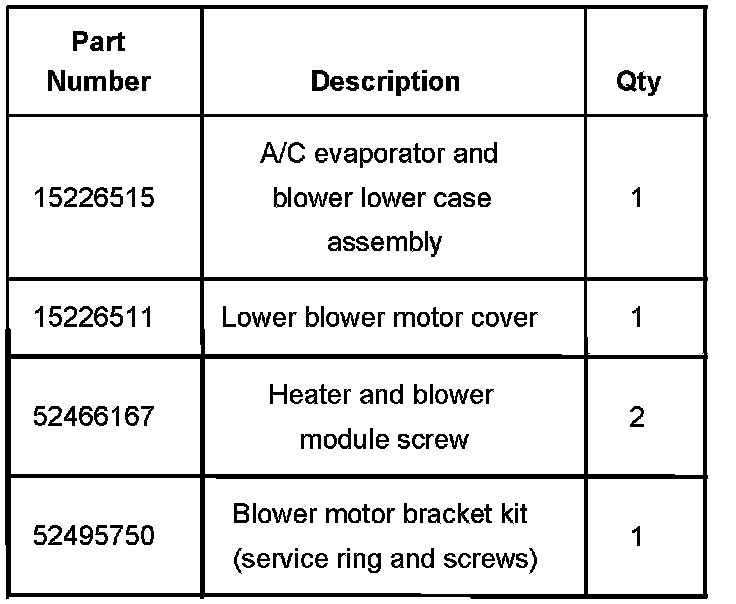 | Part Number | Description | Qty |
|---|---|---|
| 15226515 | A/C evaporator and blower lower case assembly | 1 |
| 15226511 | Lower blower motor cover | 1 |
| 52466167 | Heater and blower module screw | 2 |
| 52495750 | Blower motor bracket kit (service ring and screws) | 1 |